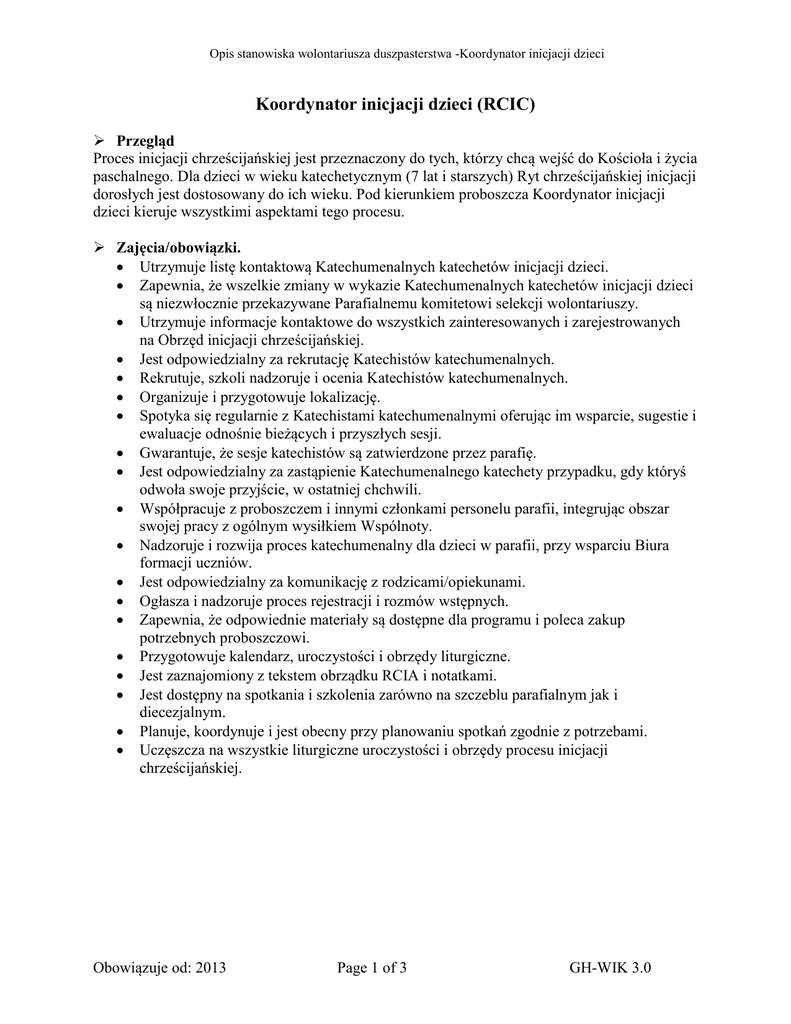 Opis stanowiska wolontariusza duszpasterstwa -Koordynator inicjacji dzieci

Koordynator inicjacji dzieci (RCIC)

➢ Przegląd
Proces inicjacji chrześcijańskiej jest przeznaczony do tych, którzy chcą wejść do Kościoła i życia paschalnego. Dla dzieci w wieku katechetycznym (7 lat i starszych) Ryt chrześcijańskiej inicjacji dorosłych jest dostosowany do ich wieku. Pod kierunkiem proboszcza Koordynator inicjacji dzieci kieruje wszystkimi aspektami tego procesu.

➢ Zajęcia/obowiązki.
• Utrzymuje listę kontaktową Katechumenalnych katechetów inicjacji dzieci.
• Zapewnia, że wszelkie zmiany w wykazie Katechumenalnych katechetów inicjacji dzieci są niezwłocznie przekazywane Parafialnemu komitetowi selekcji wolontariuszy.
• Utrzymuje informacje kontaktowe do wszystkich zainteresowanych i zarejestrowanych na Obrzęd inicjacji chrześcijańskiej.
• Jest odpowiedzialny za rekrutację Katechistów katechumenalnych.
• Rekrutuje, szkoli nadzoruje i ocenia Katechistów katechumenalnych.
• Organizuje i przygotowuje lokalizację.
• Spotyka się regularnie z Katechistami katechumenalnymi oferując im wsparcie, sugestie i ewaluacje odnośnie bieżących i przyszłych sesji.
• Gwarantuje, że sesje katechistów są zatwierdzone przez parafię.
• Jest odpowiedzialny za zastąpienie Katechumenalnego katechety przypadku, gdy któryś odwoła swoje przyjście, w ostatniej chchwili.
• Współpracuje z proboszczem i innymi członkami personelu parafii, integrując obszar swojej pracy z ogólnym wysiłkiem Wspólnoty.
• Nadzoruje i rozwija proces katechumenalny dla dzieci w parafii, przy wsparciu Biura formacji uczniów.
• Jest odpowiedzialny za komunikację z rodzicami/opiekunami.
• Ogłasza i nadzoruje proces rejestracji i rozmów wstępnych.
• Zapewnia, że odpowiednie materiały są dostępne dla programu i poleca zakup potrzebnych proboszczowi.
• Przygotowuje kalendarz, uroczystości i obrzędy liturgiczne.
• Jest zaznajomiony z tekstem obrządku RCIA i notatkami.
• Jest dostępny na spotkania i szkolenia zarówno na szczeblu parafialnym jak i diecezjalnym.
• Planuje, koordynuje i jest obecny przy planowaniu spotkań zgodnie z potrzebami.
• Uczęszcza na wszystkie liturgiczne uroczystości i obrzędy procesu inicjacji chrześcijańskiej.

Obowiązuje od: 2013 Page 1 of 3 GH-WIK 3.0